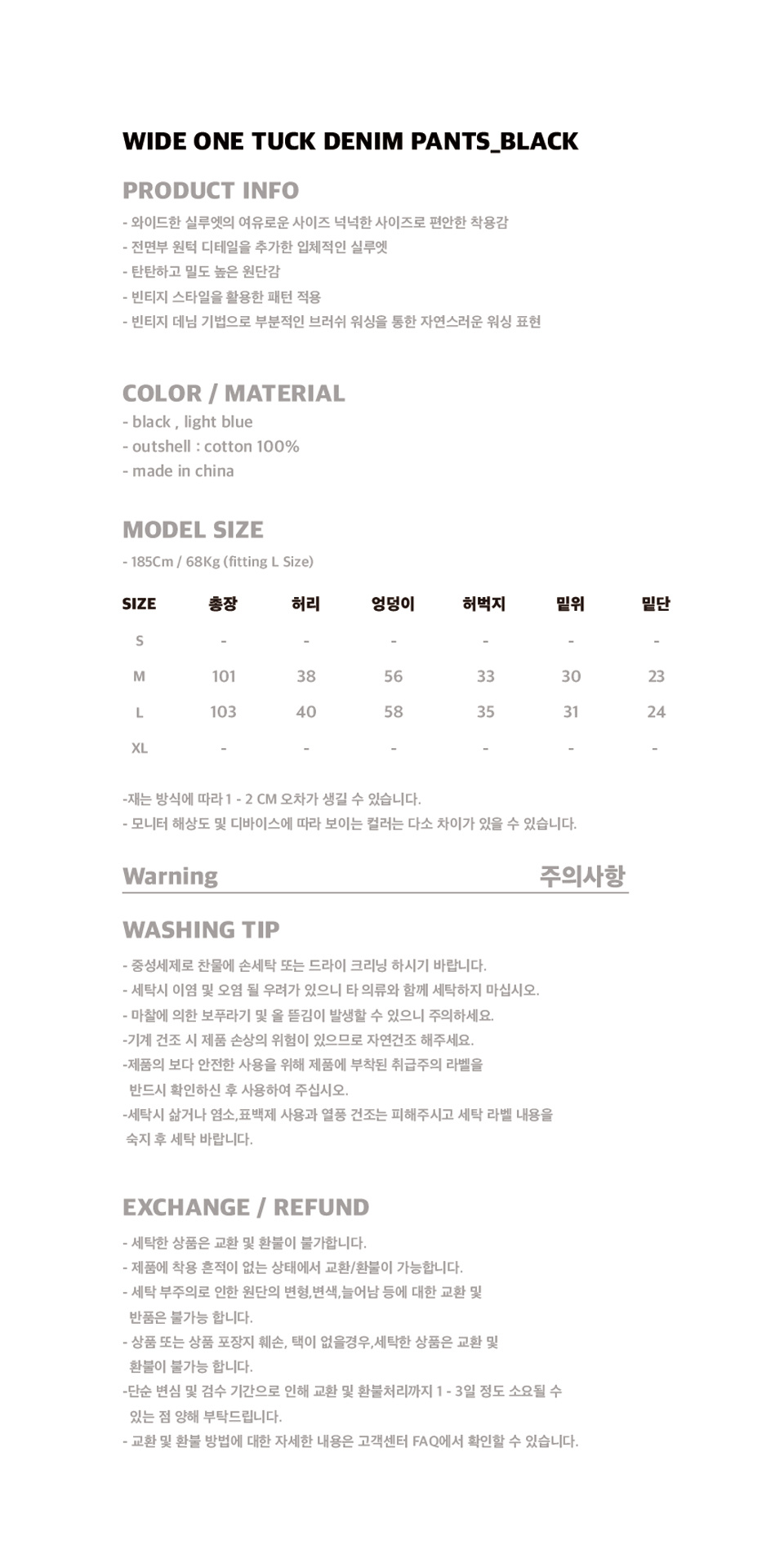 WIDE ONE TUCK DENIM PANTS_BLACK

PRODUCT INFO

- 와이드한 실루엣의 여유로운 사이즈 넉넉한 사이즈로 편안한 착용감
- 전면부 원턱 디테일을 추가한 입체적인 실루엣
- 탄탄하고 밀도 높은 원단감
- 빈티지 스타일을 활용한 패턴 적용
- 빈티지 데님 기법으로 부분적인 브러쉬 워싱을 통한 자연스러운 워싱 표현

COLOR / MATERIAL

- black , light blue
- outshell : cotton 100%
- made in china

MODEL SIZE

- 185Cm / 68Kg (fitting L Size)

| SIZE | 총장 | 허리 | 엉덩이 | 허벅지 | 밑위 | 밑단 |
|---|---|---|---|---|---|---|
| S | - | - | - | - | - | - |
| M | 101 | 38 | 56 | 33 | 30 | 23 |
| L | 103 | 40 | 58 | 35 | 31 | 24 |
| XL | - | - | - | - | - | - |

-재는 방식에 따라 1 - 2 CM 오차가 생길 수 있습니다.
- 모니터 해상도 및 디바이스에 따라 보이는 컬러는 다소 차이가 있을 수 있습니다.

Warning 주의사항

WASHING TIP

- 중성세제로 찬물에 손세탁 또는 드라이 크리닝 하시기 바랍니다.
- 세탁시 이염 및 오염 될 우려가 있으니 타 의류와 함께 세탁하지 마십시오.
- 마찰에 의한 보푸라기 및 올 뜯김이 발생할 수 있으니 주의하세요.
-기계 건조 시 제품 손상의 위험이 있으므로 자연건조 해주세요.
-제품의 보다 안전한 사용을 위해 제품에 부착된 취급주의 라벨을 반드시 확인하신 후 사용하여 주십시오.
-세탁시 삶거나 염소,표백제 사용과 열풍 건조는 피해주시고 세탁 라벨 내용을 숙지 후 세탁 바랍니다.

EXCHANGE / REFUND

- 세탁한 상품은 교환 및 환불이 불가합니다.
- 제품에 착용 흔적이 없는 상태에서 교환/환불이 가능합니다.
- 세탁 부주의로 인한 원단의 변형,변색,늘어남 등에 대한 교환 및 반품은 불가능 합니다.
- 상품 또는 상품 포장지 훼손, 택이 없을경우,세탁한 상품은 교환 및 환불이 불가능 합니다.
-단순 변심 및 검수 기간으로 인해 교환 및 환불처리까지 1 - 3일 정도 소요될 수 있는 점 양해 부탁드립니다.
- 교환 및 환불 방법에 대한 자세한 내용은 고객센터 FAQ에서 확인할 수 있습니다.